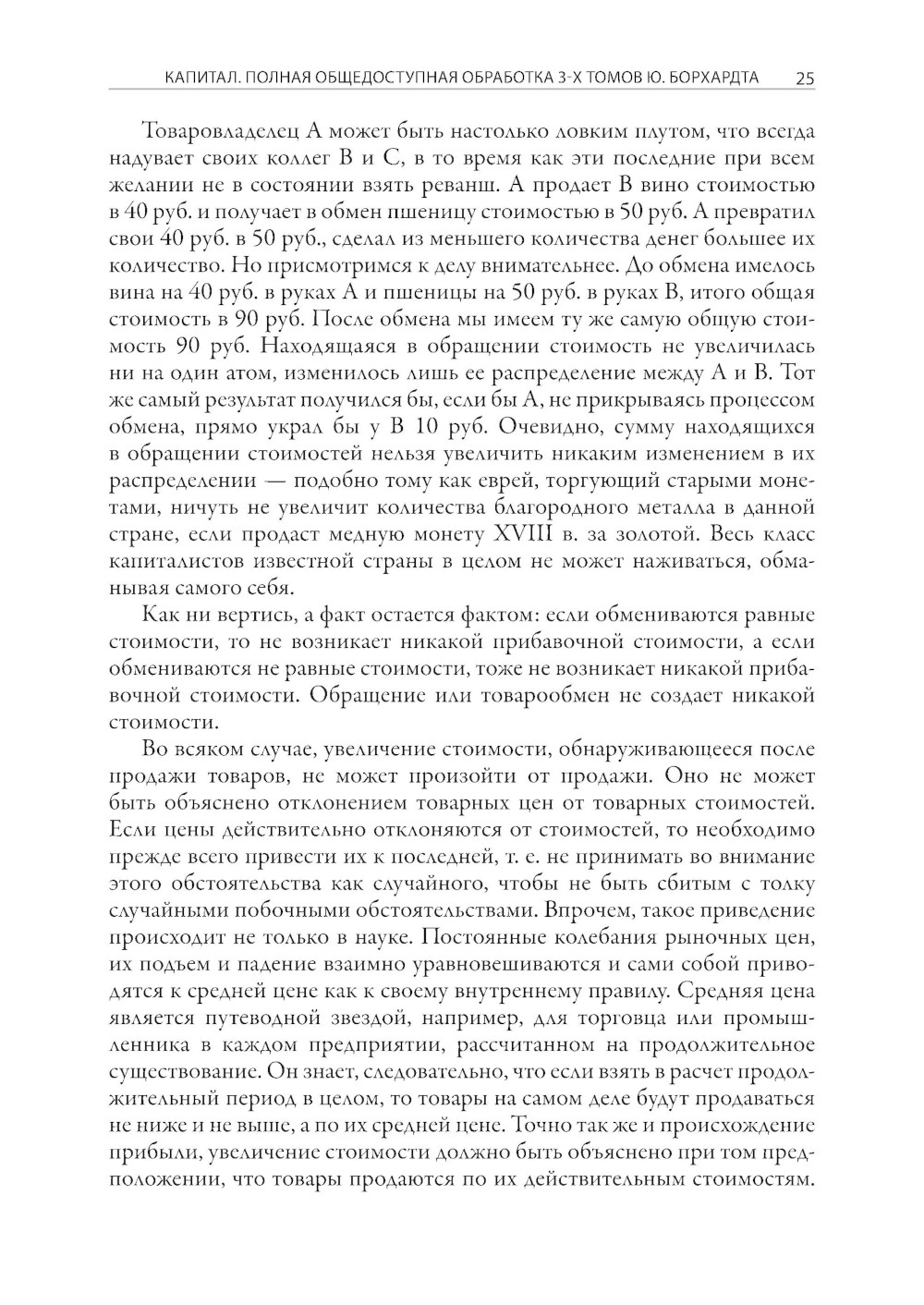 КАПИТАЛ. ПОЛНАЯ ОБЩЕДОСТУПНАЯ ОБРАБОТКА 3-Х ТОМОВ Ю. БОРХАРДТА 25

Товаровладелец А может быть настолько ловким плутом, что всегда надувает своих коллег В и С, в то время как эти последние при всем желании не в состоянии взять реванш. А продает В вино стоимостью в 40 руб. и получает в обмен пшеницу стоимостью в 50 руб. А превратил свои 40 руб. в 50 руб., сделал из меньшего количества денег большее их количество. Но присмотримся к делу внимательнее. До обмена имелось вина на 40 руб. в руках А и пшеницы на 50 руб. в руках В, итого общая стоимость в 90 руб. После обмена мы имеем ту же самую общую стоимость 90 руб. Находящаяся в обращении стоимость не увеличилась ни на один атом, изменилось лишь ее распределение между А и В. Тот же самый результат получился бы, если бы А, не прикрываясь процессом обмена, прямо украл бы у В 10 руб. Очевидно, сумму находящихся в обращении стоимостей нельзя увеличить никаким изменением в их распределении — подобно тому как еврей, торгующий старыми монетами, ничуть не увеличит количества благородного металла в данной стране, если продаст медную монету XVIII в. за золотой. Весь класс капиталистов известной страны в целом не может наживаться, обманывая самого себя.

Как ни вертись, а факт остается фактом: если обмениваются равные стоимости, то не возникает никакой прибавочной стоимости, а если обмениваются не равные стоимости, тоже не возникает никакой прибавочной стоимости. Обращение или товарообмен не создает никакой стоимости.

Во всяком случае, увеличение стоимости, обнаруживающееся после продажи товаров, не может произойти от продажи. Оно не может быть объяснено отклонением товарных цен от товарных стоимостей. Если цены действительно отклоняются от стоимостей, то необходимо прежде всего привести их к последней, т. е. не принимать во внимание этого обстоятельства как случайного, чтобы не быть сбитым с толку случайными побочными обстоятельствами. Впрочем, такое приведение происходит не только в науке. Постоянные колебания рыночных цен, их подъем и падение взаимно уравновешиваются и сами собой приводятся к средней цене как к своему внутреннему правилу. Средняя цена является путеводной звездой, например, для торговца или промышленника в каждом предприятии, рассчитанном на продолжительное существование. Он знает, следовательно, что если взять в расчет продолжительный период в целом, то товары на самом деле будут продаваться не ниже и не выше, а по их средней цене. Точно так же и происхождение прибыли, увеличение стоимости должно быть объяснено при том предположении, что товары продаются по их действительным стоимостям.